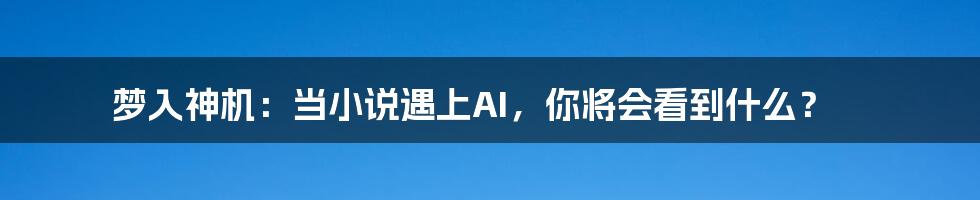 梦入神机：当小说遇上AI，你将会看到什么？